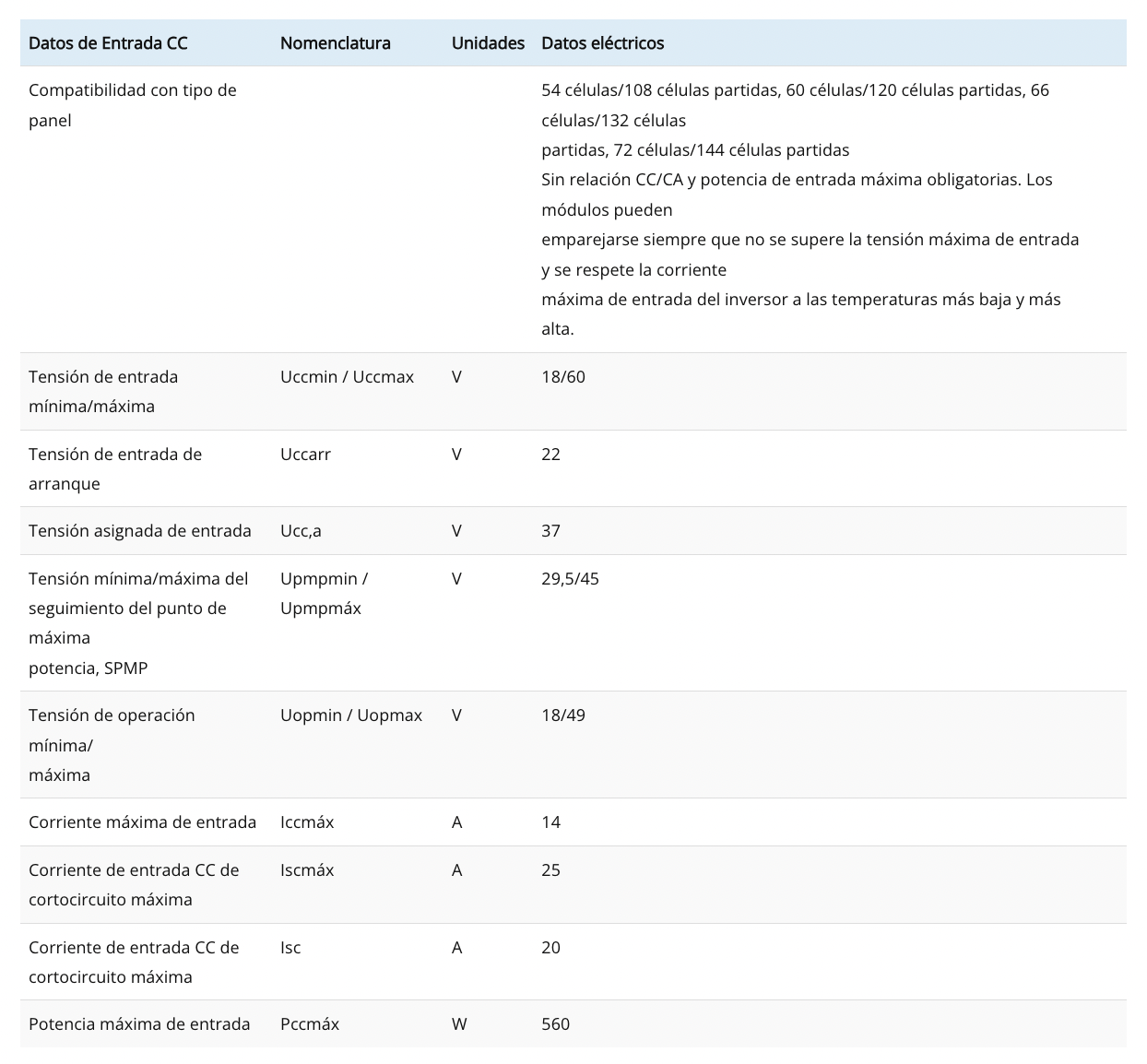 | Datos de Entrada CC | Nomenclatura | Unidades | Datos eléctricos |
|---|---|---|---|
| Compatibilidad con tipo de panel | | | 54 células/108 células partidas, 60 células/120 células partidas, 66 células/132 células partidas, 72 células/144 células partidas Sin relación CC/CA y potencia de entrada máxima obligatorias. Los módulos pueden emparejarse siempre que no se supere la tensión máxima de entrada y se respete la corriente máxima de entrada del inversor a las temperaturas más baja y más alta. |
| Tensión de entrada mínima/máxima | Uccmin / Uccmax | V | 18/60 |
| Tensión de entrada de arranque | Uccarr | V | 22 |
| Tensión asignada de entrada | Ucc,a | V | 37 |
| Tensión mínima/máxima del seguimiento del punto de máxima potencia, SPMP | Upmpmin / Upmpmáx | V | 29,5/45 |
| Tensión de operación mínima/ máxima | Uopmin / Uopmax | V | 18/49 |
| Corriente máxima de entrada | Iccmáx | A | 14 |
| Corriente de entrada CC de cortocircuito máxima | Iscmáx | A | 25 |
| Corriente de entrada CC de cortocircuito máxima | Isc | A | 20 |
| Potencia máxima de entrada | Pccmáx | W | 560 |